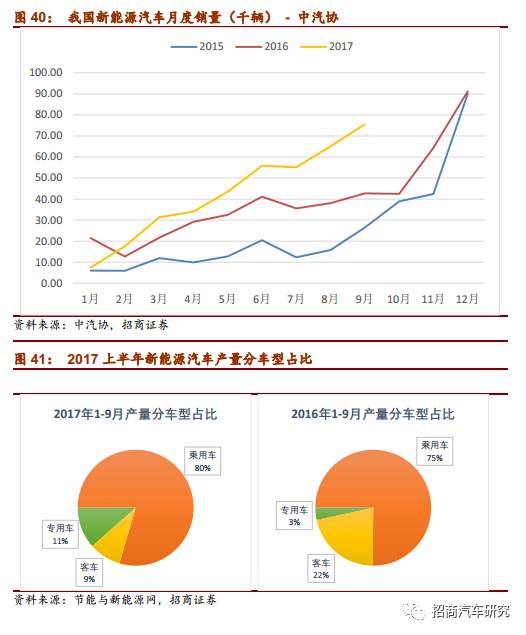 图 40： 我国新能源汽车月度销量（千辆） - 中汽协

2015 2016 2017

100.00
90.00
80.00
70.00
60.00
50.00
40.00
30.00
20.00
10.00
0.00

1月 2月 3月 4月 5月 6月 7月 8月 9月 10月 11月 12月

资料来源：中汽协，招商证券

图 41： 2017 上半年新能源汽车产量分车型占比

2017年1-9月产量分车型占比

乘用车 80%
专用车 11%
客车 9%

2016年1-9月产量分车型占比

乘用车 75%
专用车 3%
客车 22%

资料来源：节能与新能源网，招商证券

招商汽车研究